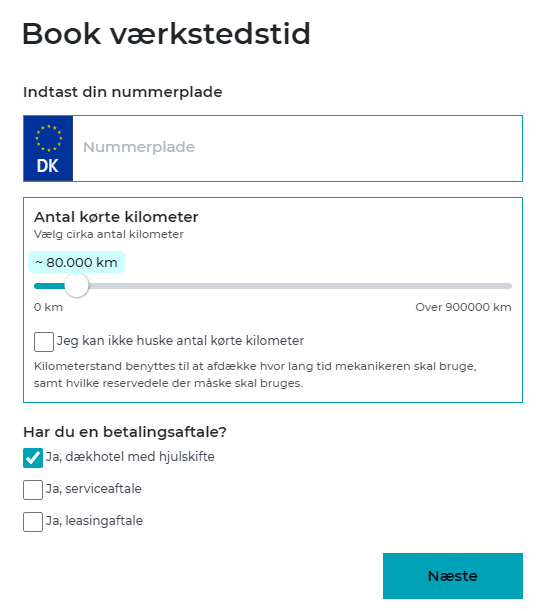 Book værkstedstid

Indtast din nummerplade

DK

Nummerplade

Antal kørte kilometer
Vælg cirka antal kilometer

~ 80.000 km

0 km

Over 900000 km

Jeg kan ikke huske antal kørte kilometer

Kilometerstand benyttes til at afdække hvor lang tid mekanikeren skal bruge, samt hvilke reservedele der måske skal bruges.

Har du en betalingsaftale?

Ja, dækhotel med hjulskifte

Ja, serviceaftale

Ja, leasingaftale

Næste